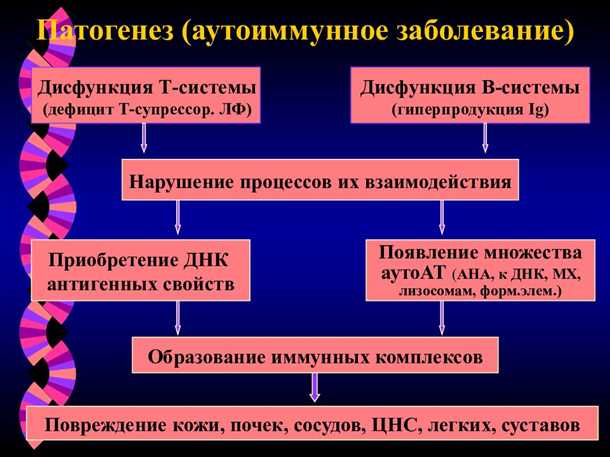 Патогенез (аутоиммунное заболевание)

Дисфункция Т-системы
(дефицит Т-супрессор. ЛФ)

Дисфункция В-системы
(гиперпродукция Ig)

Нарушение процессов их взаимодействия

Приобретение ДНК антигенных свойств

Появление множества аутоАТ (АНА, к ДНК, МХ, лизосомам, форм.элем.)

Образование иммунных комплексов

Повреждение кожи, почек, сосудов, ЦНС, легких, суставов